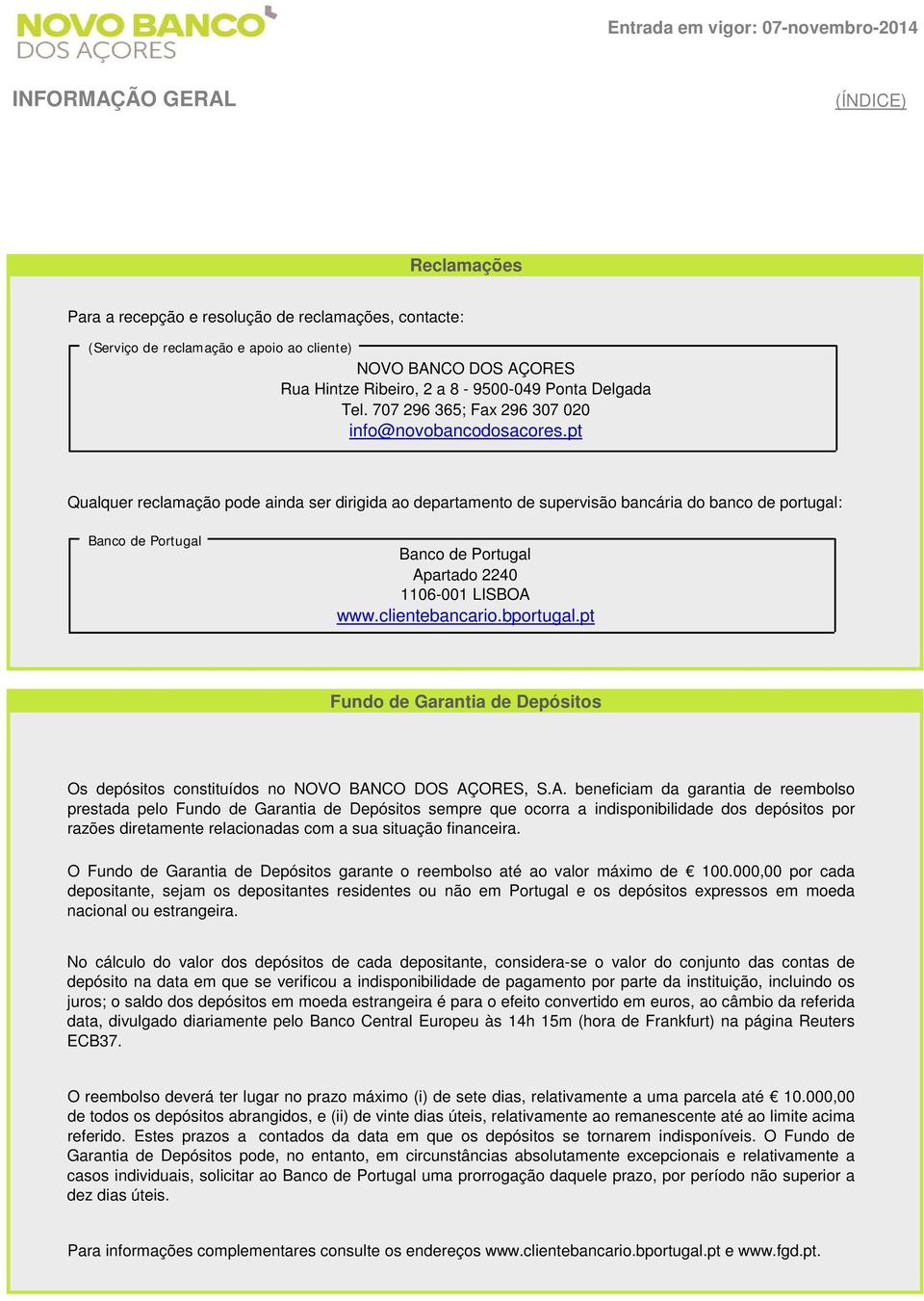 NOVO BANCO
DOS AÇORES

Entrada em vigor: 07-novembro-2014

INFORMAÇÃO GERAL

(ÍNDICE)

Reclamações

Para a recepção e resolução de reclamações, contacte:

(Serviço de reclamação e apoio ao cliente)

NOVO BANCO DOS AÇORES
Rua Hintze Ribeiro, 2 a 8 - 9500-049 Ponta Delgada
Tel. 707 296 365; Fax 296 307 020
info@novobancodosacores.pt

Qualquer reclamação pode ainda ser dirigida ao departamento de supervisão bancária do banco de portugal:

Banco de Portugal

Banco de Portugal
Apartado 2240
1106-001 LISBOA
www.clientebancario.bportugal.pt

Fundo de Garantia de Depósitos

Os depósitos constituídos no NOVO BANCO DOS AÇORES, S.A. beneficiam da garantia de reembolso prestada pelo Fundo de Garantia de Depósitos sempre que ocorra a indisponibilidade dos depósitos por razões diretamente relacionadas com a sua situação financeira.

O Fundo de Garantia de Depósitos garante o reembolso até ao valor máximo de € 100.000,00 por cada depositante, sejam os depositantes residentes ou não em Portugal e os depósitos expressos em moeda nacional ou estrangeira.

No cálculo do valor dos depósitos de cada depositante, considera-se o valor do conjunto das contas de depósito na data em que se verificou a indisponibilidade de pagamento por parte da instituição, incluindo os juros; o saldo dos depósitos em moeda estrangeira é para o efeito convertido em euros, ao câmbio da referida data, divulgado diariamente pelo Banco Central Europeu às 14h 15m (hora de Frankfurt) na página Reuters ECB37.

O reembolso deverá ter lugar no prazo máximo (i) de sete dias, relativamente a uma parcela até € 10.000,00 de todos os depósitos abrangidos, e (ii) de vinte dias úteis, relativamente ao remanescente até ao limite acima referido. Estes prazos a contados da data em que os depósitos se tornarem indisponíveis. O Fundo de Garantia de Depósitos pode, no entanto, em circunstâncias absolutamente excepcionais e relativamente a casos individuais, solicitar ao Banco de Portugal uma prorrogação daquele prazo, por período não superior a dez dias úteis.

Para informações complementares consulte os endereços www.clientebancario.bportugal.pt e www.fgd.pt.